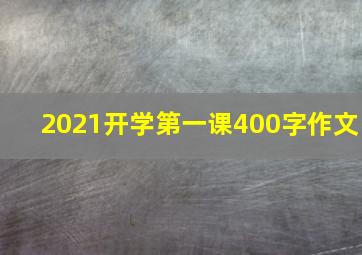 2021开学第一课400字作文